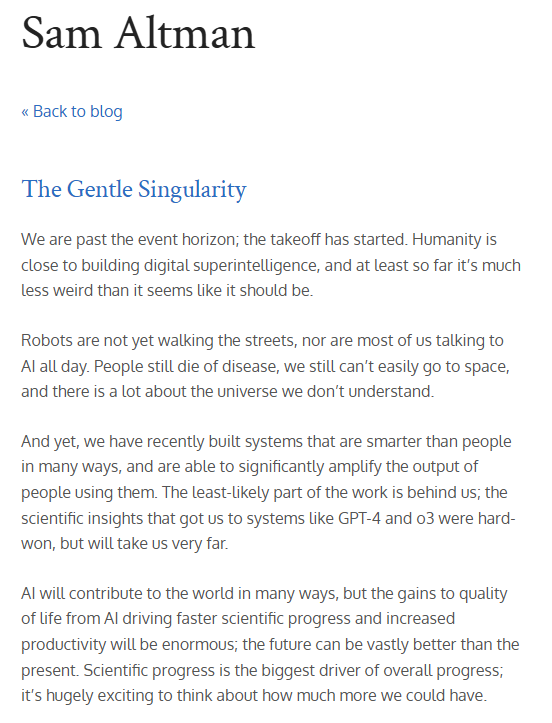 Sam Altman

« Back to blog

The Gentle Singularity

We are past the event horizon; the takeoff has started. Humanity is close to building digital superintelligence, and at least so far it's much less weird than it seems like it should be.

Robots are not yet walking the streets, nor are most of us talking to AI all day. People still die of disease, we still can't easily go to space, and there is a lot about the universe we don't understand.

And yet, we have recently built systems that are smarter than people in many ways, and are able to significantly amplify the output of people using them. The least-likely part of the work is behind us; the scientific insights that got us to systems like GPT-4 and o3 were hard-won, but will take us very far.

AI will contribute to the world in many ways, but the gains to quality of life from AI driving faster scientific progress and increased productivity will be enormous; the future can be vastly better than the present. Scientific progress is the biggest driver of overall progress; it's hugely exciting to think about how much more we could have.